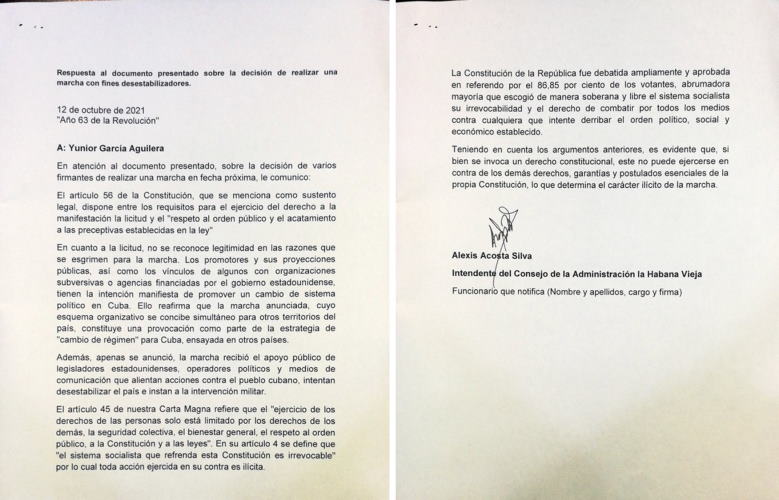 Respuesta al documento presentado sobre la decisión de realizar una marcha con fines desestabilizadores.

12 de octubre de 2021
"Año 63 de la Revolución"

A: Yunior García Aguilera

En atención al documento presentado, sobre la decisión de varios firmantes de realizar una marcha en fecha próxima, le comunico:

El artículo 56 de la Constitución, que se menciona como sustento legal, dispone entre los requisitos para el ejercicio del derecho a la manifestación la licitud y el "respeto al orden público y el acatamiento a las preceptivas establecidas en la ley"

En cuanto a la licitud, no se reconoce legitimidad en las razones que se esgrimen para la marcha. Los promotores y sus proyecciones públicas, así como los vínculos de algunos con organizaciones subversivas o agencias financiadas por el gobierno estadounidense, tienen la intención manifiesta de promover un cambio de sistema político en Cuba. Ello reafirma que la marcha anunciada, cuyo esquema organizativo se concibe simultáneo para otros territorios del país, constituye una provocación como parte de la estrategia de "cambio de régimen" para Cuba, ensayada en otros países.

Además, apenas se anunció, la marcha recibió el apoyo público de legisladores estadounidenses, operadores políticos y medios de comunicación que alientan acciones contra el pueblo cubano, intentan desestabilizar el país e instan a la intervención militar.

El artículo 45 de nuestra Carta Magna refiere que el "ejercicio de los derechos de las personas solo está limitado por los derechos de los demás, la seguridad colectiva, el bienestar general, el respeto al orden público, a la Constitución y a las leyes". En su artículo 4 se define que "el sistema socialista que refrenda esta Constitución es irrevocable" por lo cual toda acción ejercida en su contra es ilícita.

La Constitución de la República fue debatida ampliamente y aprobada en referendo por el 86,85 por ciento de los votantes, abrumadora mayoría que escogió de manera soberana y libre el sistema socialista su irrevocabilidad y el derecho de combatir por todos los medios contra cualquiera que intente derribar el orden político, social y económico establecido.

Teniendo en cuenta los argumentos anteriores, es evidente que, si bien se invoca un derecho constitucional, este no puede ejercerse en contra de los demás derechos, garantías y postulados esenciales de la propia Constitución, lo que determina el carácter ilícito de la marcha.

Alexis Acosta Silva
Intendente del Consejo de la Administración la Habana Vieja
Funcionario que notifica (Nombre y apellidos, cargo y firma)